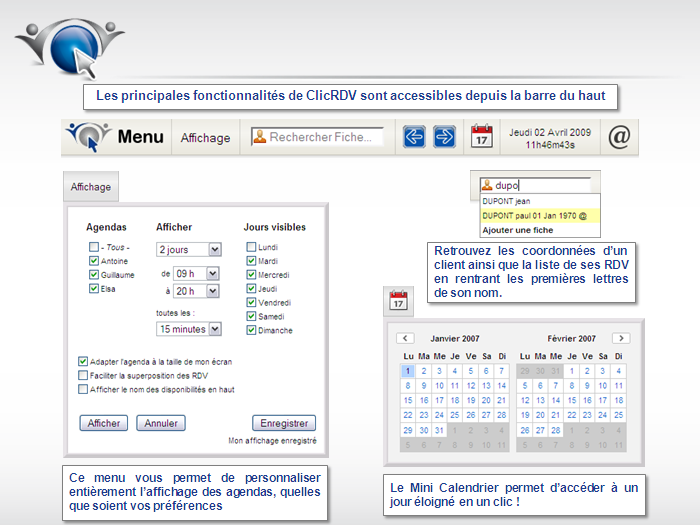 Les principales fonctionnalités de ClicRDV sont accessibles depuis la barre du haut

Menu Affichage Rechercher Fiche... 17 Jeudi 02 Avril 2009 11h46m43s @

Affichage

Agendas
- Tous -
Antoine
Guillaume
Elsa

Afficher
2 jours
de 09 h
à 20 h
toutes les :
15 minutes

Jours visibles
Lundi
Mardi
Mercredi
Jeudi
Vendredi
Samedi
Dimanche

Adapter l'agenda à la taille de mon écran
Faciliter la superposition des RDV
Afficher le nom des disponibilités en haut

Afficher Annuler Enregistrer
Mon affichage enregistré

Ce menu vous permet de personnaliser entièrement l'affichage des agendas, quelles que soient vos préférences

dupo
DUPONT jean
DUPONT paul 01 Jan 1970 @
Ajouter une fiche

Retrouvez les coordonnées d'un client ainsi que la liste de ses RDV en rentrant les premières lettres de son nom.

17

Janvier 2007

| Lu | Ma | Me | Je | Ve | Sa | Di |
|---|---|---|---|---|---|---|
| 1 | 2 | 3 | 4 | 5 | 6 | 7 |
| 8 | 9 | 10 | 11 | 12 | 13 | 14 |
| 15 | 16 | 17 | 18 | 19 | 20 | 21 |
| 22 | 23 | 24 | 25 | 26 | 27 | 28 |
| 29 | 30 | 31 | 1 | 2 | 3 | 4 |
| 5 | 6 | 7 | 8 | 9 | 10 | 11 |

Février 2007

| Lu | Ma | Me | Je | Ve | Sa | Di |
|---|---|---|---|---|---|---|
| 29 | 30 | 31 | 1 | 2 | 3 | 4 |
| 5 | 6 | 7 | 8 | 9 | 10 | 11 |
| 12 | 13 | 14 | 15 | 16 | 17 | 18 |
| 19 | 20 | 21 | 22 | 23 | 24 | 25 |
| 26 | 27 | 28 | 1 | 2 | 3 | 4 |
| 5 | 6 | 7 | 8 | 9 | 10 | 11 |

Le Mini Calendrier permet d'accéder à un jour éloigné en un clic !